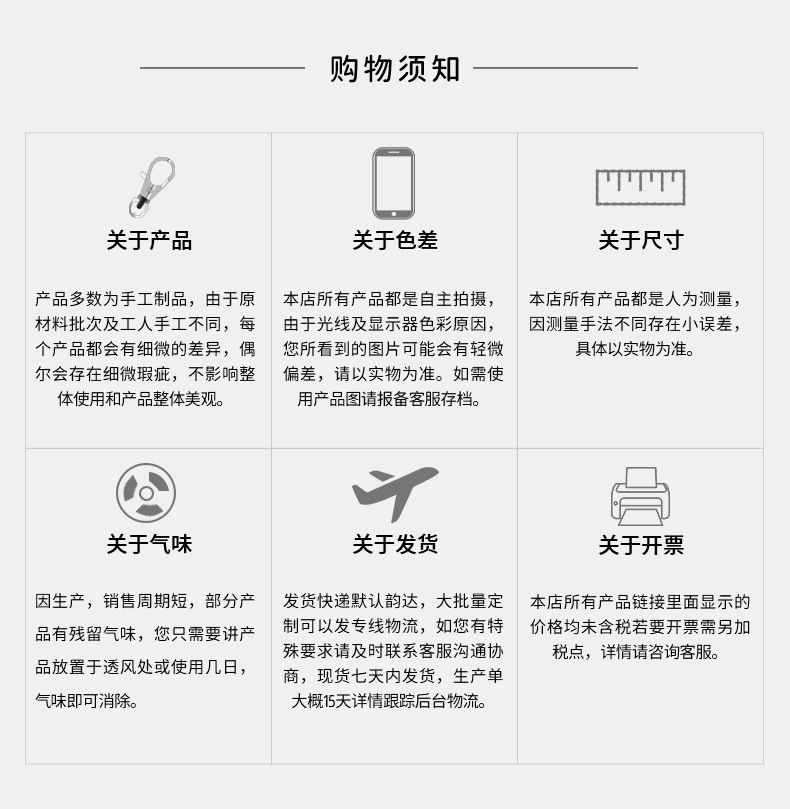 购物须知

关于产品

产品多数为手工制品，由于原材料批次及工人手工不同，每个产品都会有细微的差异，偶尔会存在细微瑕疵，不影响整体使用和产品整体美观。

关于色差

本店所有产品都是自主拍摄，由于光线及显示器色彩原因，您所看到的图片可能会有轻微偏差，请以实物为准。如需使用产品图请报备客服存档。

关于尺寸

本店所有产品都是人为测量，因测量手法不同存在小误差，具体以实物为准。

关于气味

因生产，销售周期短，部分产品有残留气味，您只需要讲产品放置于透风处或使用几日，气味即可消除。

关于发货

发货快递默认韵达，大批量定制可以发专线物流，如您有特殊要求请及时联系客服沟通协商，现货七天内发货，生产单大概15天详情跟踪后台物流。

关于开票

本店所有产品链接里面显示的价格均未含税若要开票需另加税点，详情请咨询客服。